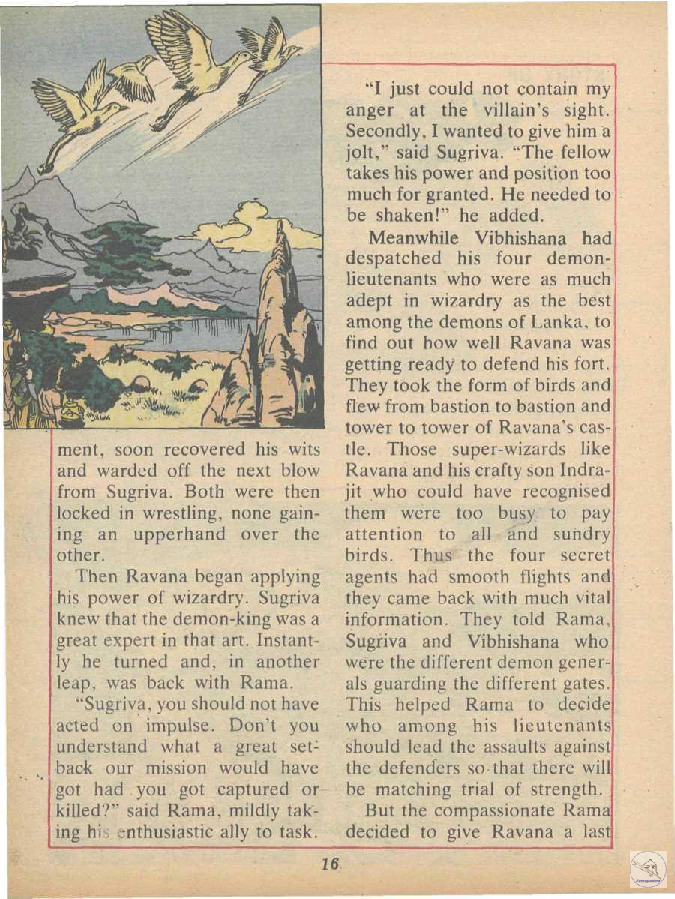 ment, soon recovered his wits and warded off the next blow from Sugriva. Both were then locked in wrestling, none gaining an upperhand over the other.

Then Ravana began applying his power of wizardry. Sugriva knew that the demon-king was a great expert in that art. Instantly he turned and, in another leap, was back with Rama.

"Sugriva, you should not have acted on impulse. Don't you understand what a great setback our mission would have got had you got captured or killed?" said Rama, mildly taking his enthusiastic ally to task.

"I just could not contain my anger at the villain's sight. Secondly, I wanted to give him a jolt," said Sugriva. "The fellow takes his power and position too much for granted. He needed to be shaken!" he added.

Meanwhile Vibhishana had despatched his four demon-lieutenants who were as much adept in wizardry as the best among the demons of Lanka, to find out how well Ravana was getting ready to defend his fort. They took the form of birds and flew from bastion to bastion and tower to tower of Ravana's castle. Those super-wizards like Ravana and his crafty son Indrajit who could have recognised them were too busy to pay attention to all and sundry birds. Thus the four secret agents had smooth flights and they came back with much vital information. They told Rama, Sugriva and Vibhishana who were the different demon generals guarding the different gates. This helped Rama to decide who among his lieutenants should lead the assaults against the defenders so that there will be matching trial of strength.

But the compassionate Rama decided to give Ravana a last

16